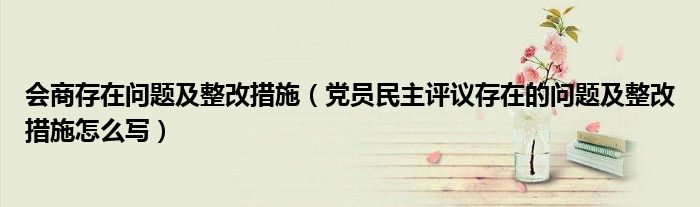 会商存在问题及整改措施（党员民主评议存在的问题及整改措施怎么写）